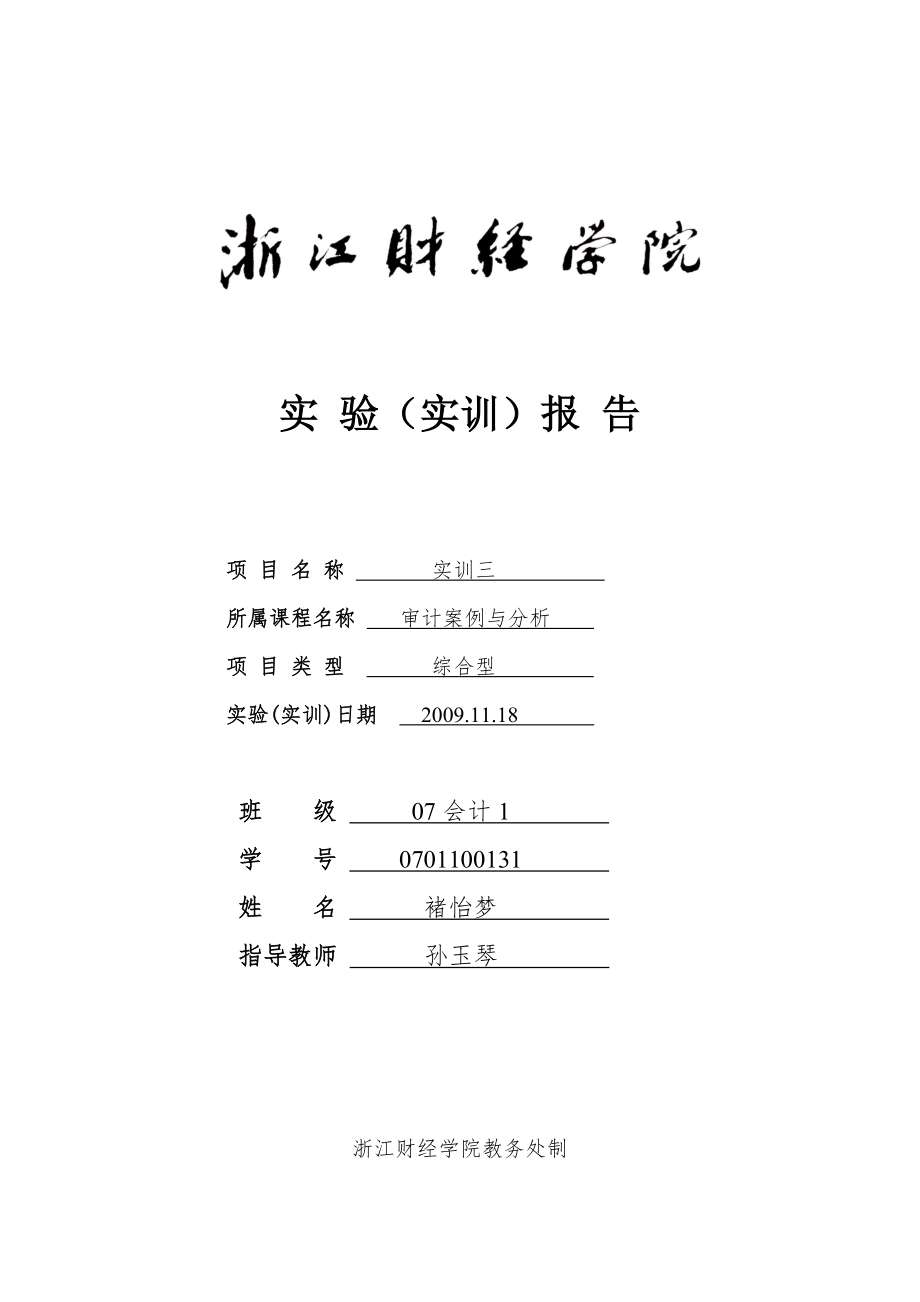 浙江财经学院

实验（实训）报告

项目名称 实训三

所属课程名称 审计案例与分析

项目类型 综合型

实验(实训)日期 2009.11.18

班级 07会计1

学号 0701100131

姓名 褚怡梦

指导教师 孙玉琴

浙江财经学院教务处制